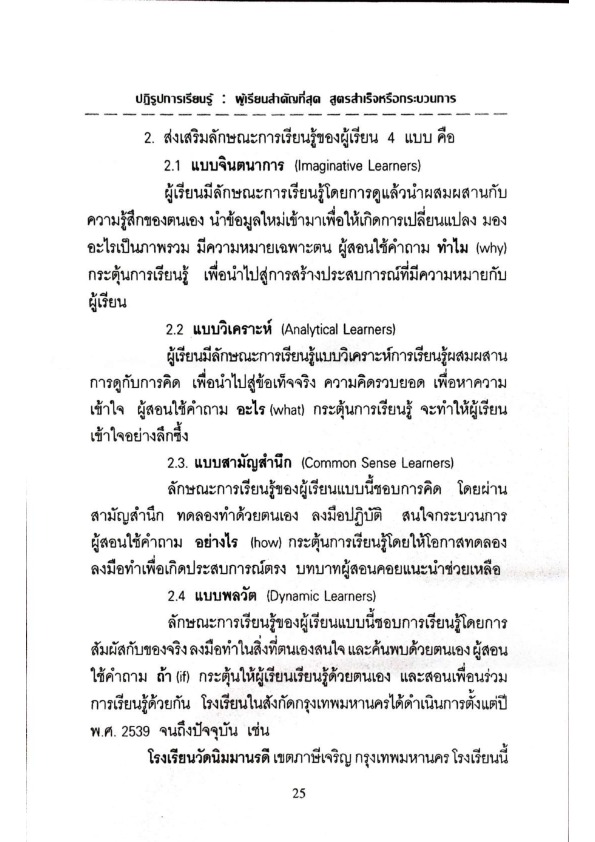 ปฏิรูปการเรียนรู้ : ผู้เรียนสำคัญที่สุด สูตรสำเร็จหรือกระบวนการ

2. ส่งเสริมลักษณะการเรียนรู้ของผู้เรียน 4 แบบ คือ

2.1 แบบจินตนาการ (Imaginative Learners)

ผู้เรียนมีลักษณะการเรียนรู้โดยการดูแล้วนำผสมผสานกับความรู้สึกของตนเอง นำข้อมูลใหม่เข้ามาเพื่อให้เกิดการเปลี่ยนแปลง มองอะไรเป็นภาพรวม มีความหมายเฉพาะตน ผู้สอนใช้คำถาม ทำไม (why) กระตุ้นการเรียนรู้ เพื่อนำไปสู่การสร้างประสบการณ์ที่มีความหมายกับผู้เรียน

2.2 แบบวิเคราะห์ (Analytical Learners)

ผู้เรียนมีลักษณะการเรียนรู้แบบวิเคราะห์การเรียนรู้ผสมผสานการดูกับการคิด เพื่อนำไปสู่ข้อเท็จจริง ความคิดรวบยอด เพื่อหาความเข้าใจ ผู้สอนใช้คำถาม อะไร (what) กระตุ้นการเรียนรู้ จะทำให้ผู้เรียนเข้าใจอย่างลึกซึ้ง

2.3. แบบสามัญสำนึก (Common Sense Learners)

ลักษณะการเรียนรู้ของผู้เรียนแบบนี้ชอบการคิด โดยผ่านสามัญสำนึก ทดลองทำด้วยตนเอง ลงมือปฏิบัติ สนใจกระบวนการ ผู้สอนใช้คำถาม อย่างไร (how) กระตุ้นการเรียนรู้โดยให้โอกาสทดลองลงมือทำเพื่อเกิดประสบการณ์ตรง บทบาทผู้สอนคอยแนะนำช่วยเหลือ

2.4 แบบพลวัต (Dynamic Learners)

ลักษณะการเรียนรู้ของผู้เรียนแบบนี้ชอบการเรียนรู้โดยการสัมผัสกับของจริง ลงมือทำในสิ่งที่ตนเองสนใจ และค้นพบด้วยตนเอง ผู้สอนใช้คำถาม ถ้า (if) กระตุ้นให้ผู้เรียนเรียนรู้ด้วยตนเอง และสอนเพื่อนร่วมการเรียนรู้ด้วยกัน โรงเรียนในสังกัดกรุงเทพมหานครได้ดำเนินการตั้งแต่ปี พ.ศ. 2539 จนถึงปัจจุบัน เช่น

โรงเรียนวัดนิมมานรดี เขตภาษีเจริญ กรุงเทพมหานคร โรงเรียนนี้

25